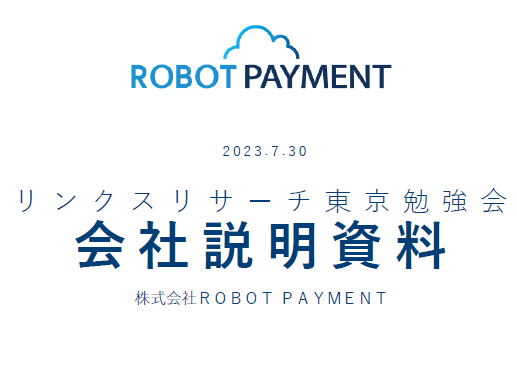 ROBOT PAYMENT

2023.7.30

リンクスリサーチ東京勉強会
会社説明資料

株式会社ROBOT PAYMENT